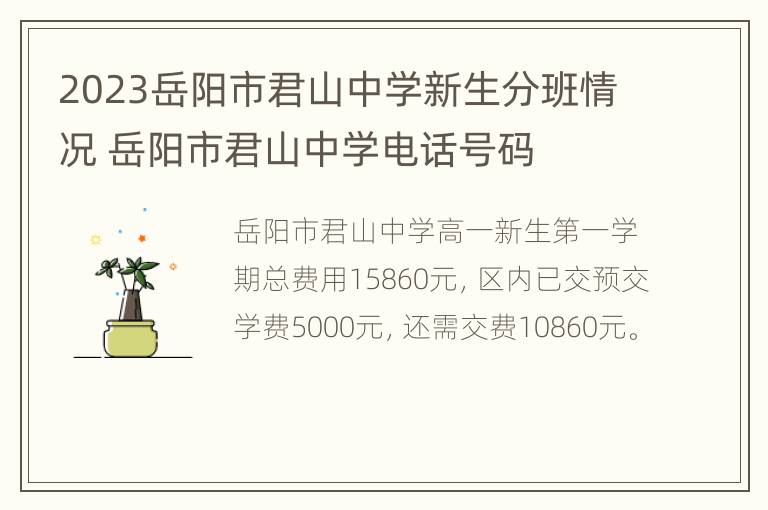 2023岳阳市君山中学新生分班情况 岳阳市君山中学电话号码

岳阳市君山中学高一新生第一学期总费用15860元, 区内已交预交学费5000元, 还需交费10860元。